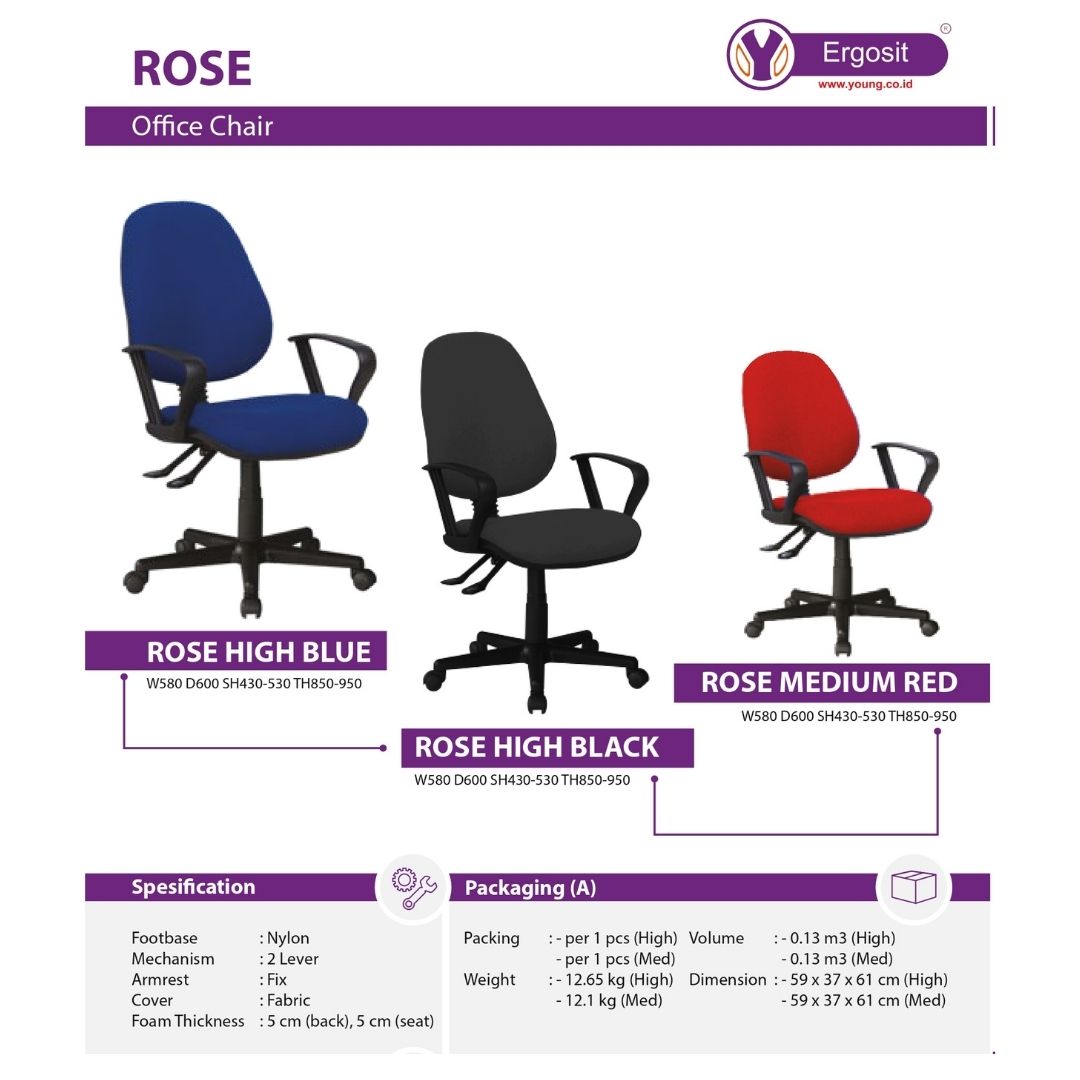 ROSE

Ergosit
®
www.young.co.id

Office Chair

ROSE HIGH BLUE
W580 D600 SH430-530 TH850-950

ROSE HIGH BLACK
W580 D600 SH430-530 TH850-950

ROSE MEDIUM RED
W580 D600 SH430-530 TH850-950

Spesification

Footbase : Nylon
Mechanism : 2 Lever
Armrest : Fix
Cover : Fabric
Foam Thickness : 5 cm (back), 5 cm (seat)

Packaging (A)

Packing : - per 1 pcs (High)
- per 1 pcs (Med)
Weight : - 12.65 kg (High)
- 12.1 kg (Med)

Volume : - 0.13 m3 (High)
- 0.13 m3 (Med)
Dimension : - 59 x 37 x 61 cm (High)
- 59 x 37 x 61 cm (Med)